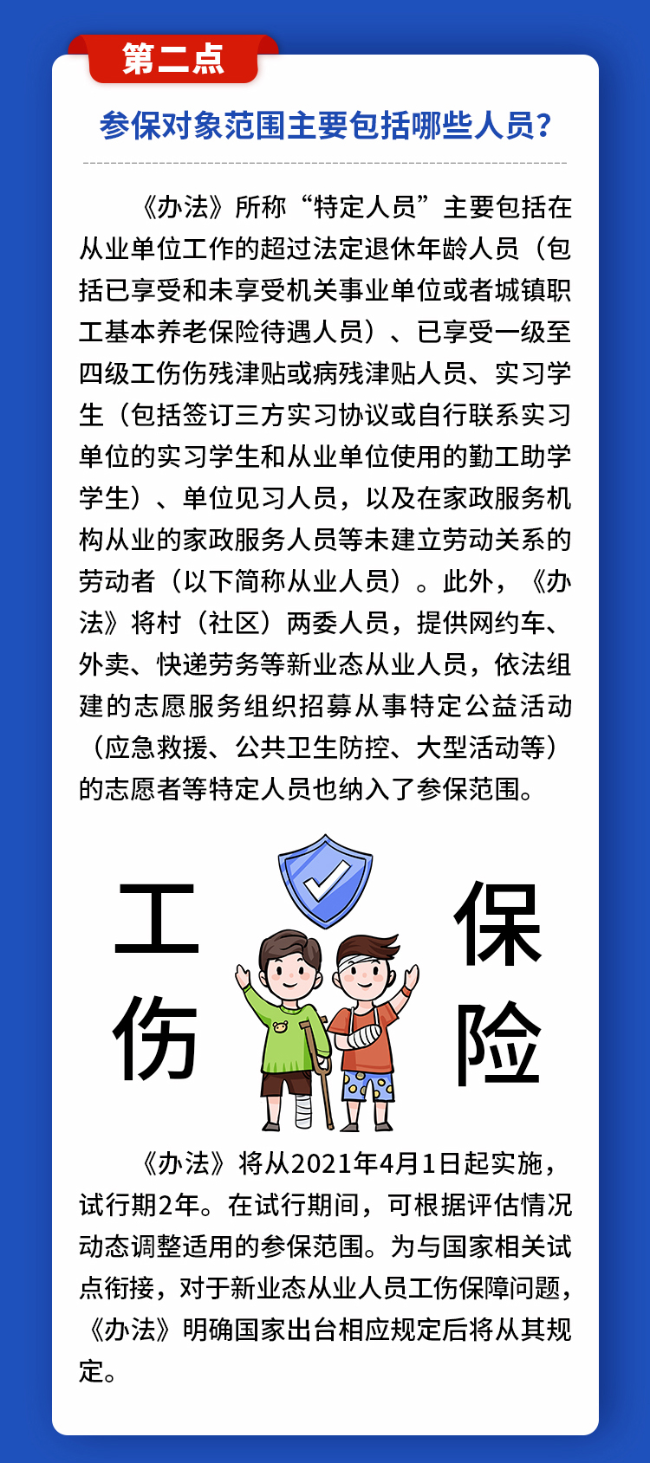 第二点

参保对象范围主要包括哪些人员？

《办法》所称“特定人员”主要包括在从业单位工作的超过法定退休年龄人员（包括已享受和未享受机关事业单位或者城镇职工基本养老保险待遇人员）、已享受一级至四级工伤伤残津贴或病残津贴人员、实习学生（包括签订三方实习协议或自行联系实习单位的实习学生和从业单位使用的勤工助学学生）、单位见习人员，以及在家政服务机构从业的家政服务人员等未建立劳动关系的劳动者（以下简称从业人员）。此外，《办法》将村（社区）两委人员，提供网约车、外卖、快递劳务等新业态从业人员，依法组建的志愿服务组织招募从事特定公益活动（应急救援、公共卫生防控、大型活动等）的志愿者等特定人员也纳入了参保范围。

工伤

保险

《办法》将从2021年4月1日起实施，试行期2年。在试行期间，可根据评估情况动态调整适用的参保范围。为与国家相关试点衔接，对于新业态从业人员工伤保障问题，《办法》明确国家出台相应规定后将从其规定。